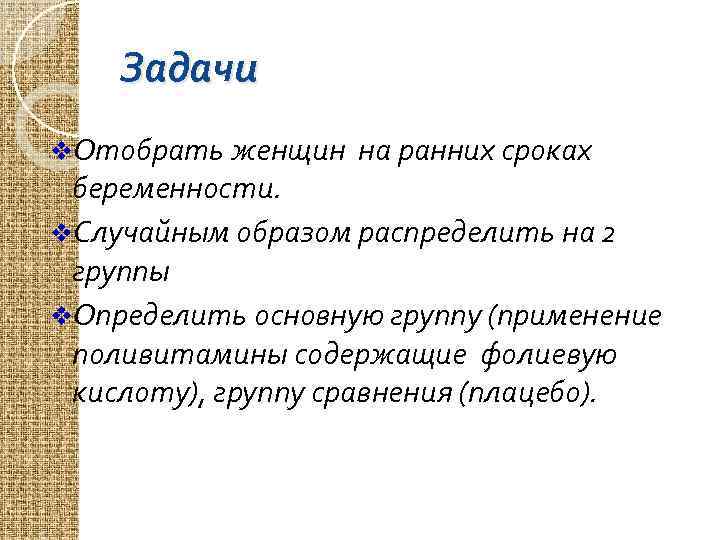 Задачи

❖Отобрать женщин на ранних сроках беременности.

❖Случайным образом распределить на 2 группы

❖Определить основную группу (применение поливитамины содержащие фолиевую кислоту), группу сравнения (плацебо).